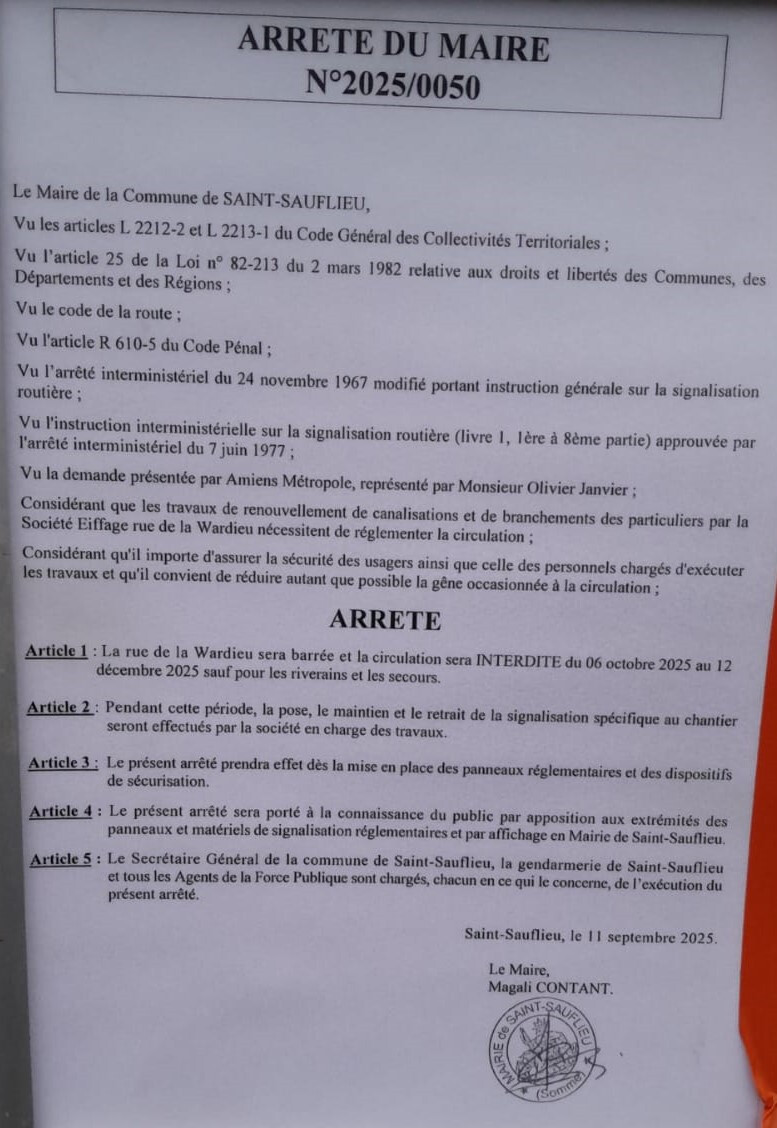 ARRETE DU MAIRE
N°2025/0050

Le Maire de la Commune de SAINT-SAUFLIEU,

Vu les articles L 2212-2 et L 2213-1 du Code Général des Collectivités Territoriales ;

Vu l'article 25 de la Loi n° 82-213 du 2 mars 1982 relative aux droits et libertés des Communes, des Départements et des Régions ;

Vu le code de la route ;

Vu l'article R 610-5 du Code Pénal ;

Vu l'arrêté interministériel du 24 novembre 1967 modifié portant instruction générale sur la signalisation routière ;

Vu l'instruction interministérielle sur la signalisation routière (livre 1, 1ère à 8ème partie) approuvée par l'arrêté interministériel du 7 juin 1977 ;

Vu la demande présentée par Amiens Métropole, représenté par Monsieur Olivier Janvier ;

Considérant que les travaux de renouvellement de canalisations et de branchements des particuliers par la Société Eiffage rue de la Wardieu nécessitent de réglementer la circulation ;

Considérant qu'il importe d'assurer la sécurité des usagers ainsi que celle des personnels chargés d'exécuter les travaux et qu'il convient de réduire autant que possible la gêne occasionnée à la circulation ;

ARRETE

Article 1 : La rue de la Wardieu sera barrée et la circulation sera INTERDITE du 06 octobre 2025 au 12 décembre 2025 sauf pour les riverains et les secours.

Article 2 : Pendant cette période, la pose, le maintien et le retrait de la signalisation spécifique au chantier seront effectués par la société en charge des travaux.

Article 3 : Le présent arrêté prendra effet dès la mise en place des panneaux réglementaires et des dispositifs de sécurisation.

Article 4 : Le présent arrêté sera porté à la connaissance du public par apposition aux extrémités des panneaux et matériels de signalisation réglementaires et par affichage en Mairie de Saint-Sauflieu.

Article 5 : Le Secrétaire Général de la commune de Saint-Sauflieu, la gendarmerie de Saint-Sauflieu et tous les Agents de la Force Publique sont chargés, chacun en ce qui le concerne, de l'exécution du présent arrêté.

Saint-Sauflieu, le 11 septembre 2025.

Le Maire,
Magali CONTANT.

MAIRIE de SAINT-SAUFLIEU (Somme)